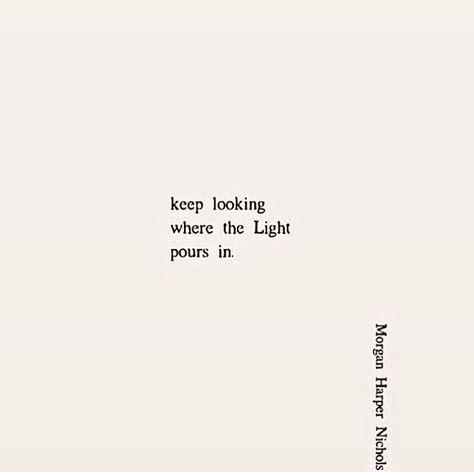 keep looking
where the Light
pours in.

Morgan Harper Nichols